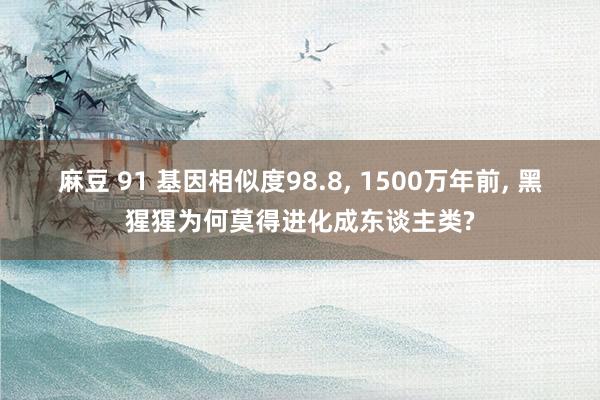 麻豆 91 基因相似度98.8, 1500万年前, 黑猩猩为何莫得进化成东谈主类?